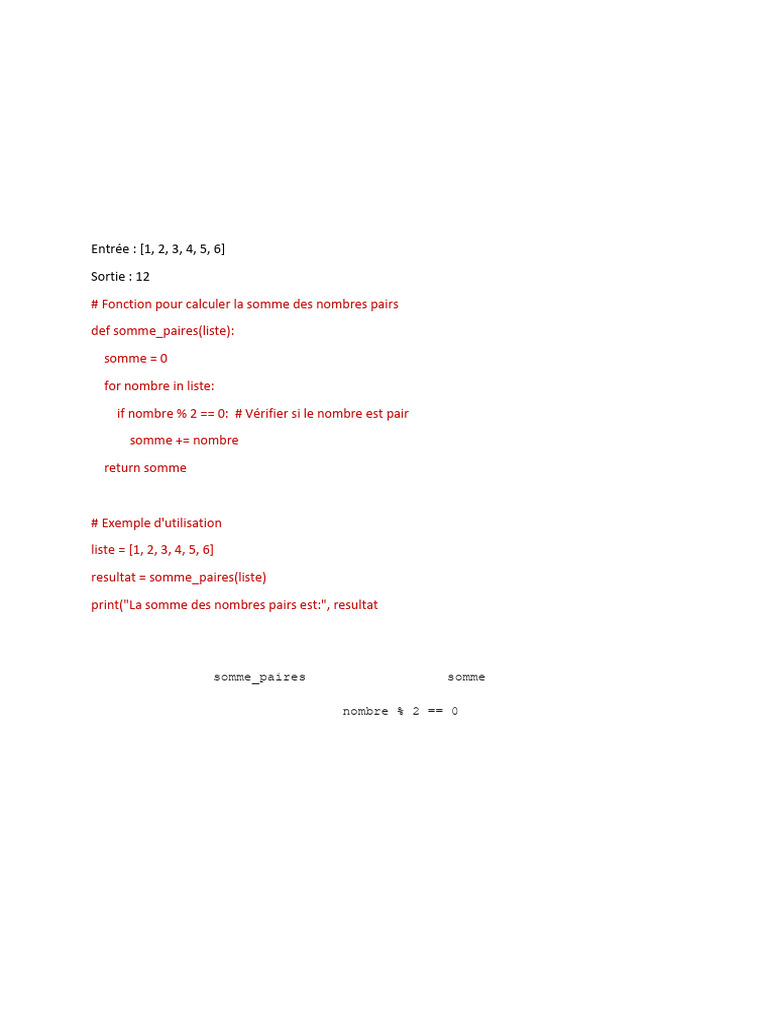 Entrée : [1, 2, 3, 4, 5, 6]

Sortie : 12

# Fonction pour calculer la somme des nombres pairs

def somme_paires(liste):

    somme = 0

    for nombre in liste:

        if nombre % 2 == 0:  # Vérifier si le nombre est pair

            somme += nombre

    return somme

# Exemple d'utilisation

liste = [1, 2, 3, 4, 5, 6]

resultat = somme_paires(liste)

print("La somme des nombres pairs est:", resultat

somme_paires somme

nombre % 2 == 0